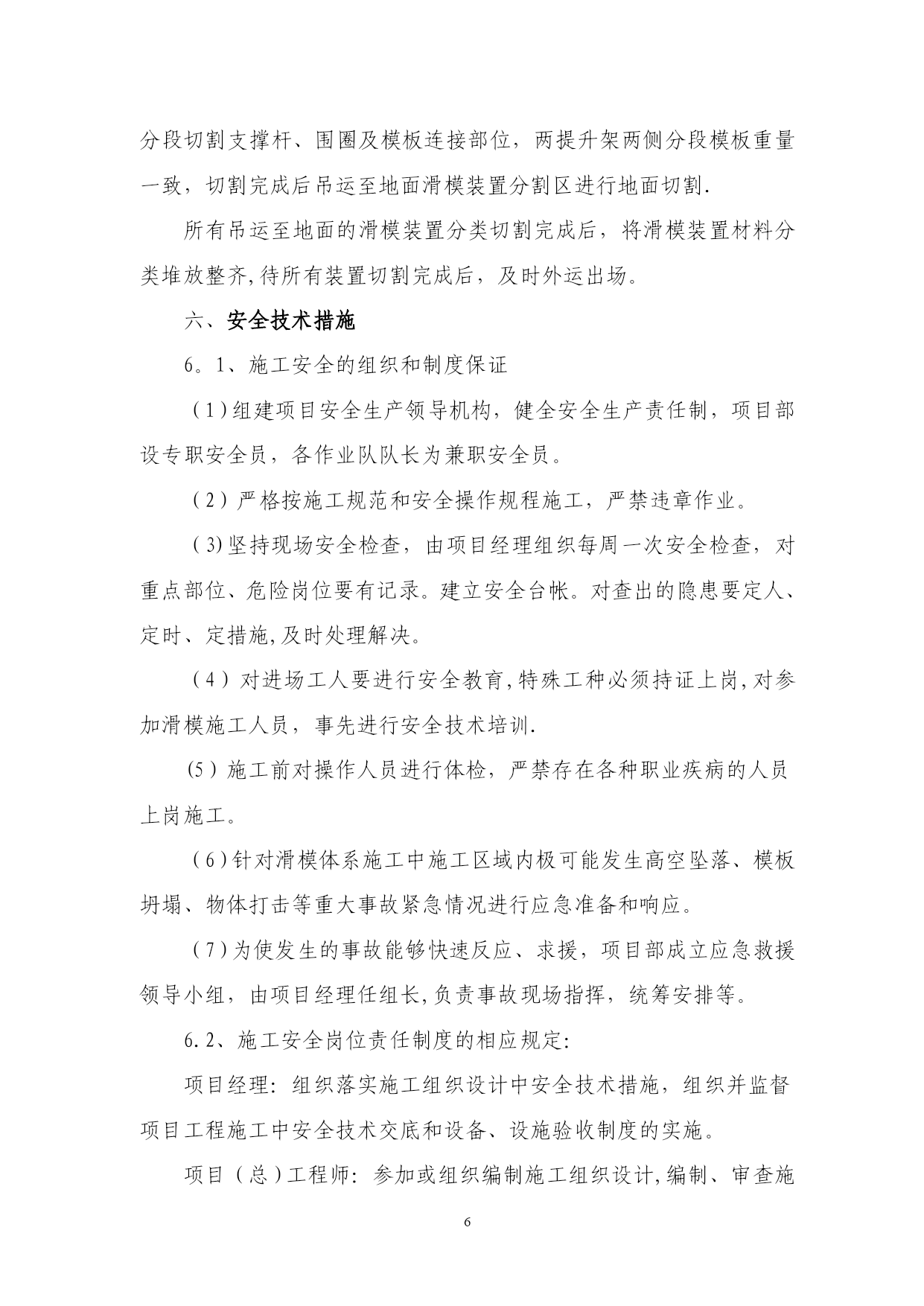 分段切割支撑杆、围圈及模板连接部位，两提升架两侧分段模板重量一致，切割完成后吊运至地面滑模装置分割区进行地面切割.

所有吊运至地面的滑模装置分类切割完成后，将滑模装置材料分类堆放整齐,待所有装置切割完成后，及时外运出场。

六、安全技术措施

6。1、施工安全的组织和制度保证

（1）组建项目安全生产领导机构，健全安全生产责任制，项目部设专职安全员，各作业队队长为兼职安全员。

（2）严格按施工规范和安全操作规程施工，严禁违章作业。

（3)坚持现场安全检查，由项目经理组织每周一次安全检查，对重点部位、危险岗位要有记录。建立安全台帐。对查出的隐患要定人、定时、定措施,及时处理解决。

（4）对进场工人要进行安全教育,特殊工种必须持证上岗,对参加滑模施工人员，事先进行安全技术培训.

(5）施工前对操作人员进行体检，严禁存在各种职业疾病的人员上岗施工。

（6)针对滑模体系施工中施工区域内极可能发生高空坠落、模板坍塌、物体打击等重大事故紧急情况进行应急准备和响应。

（7)为使发生的事故能够快速反应、求援，项目部成立应急救援领导小组，由项目经理任组长,负责事故现场指挥，统筹安排等。

6.2、施工安全岗位责任制度的相应规定:

项目经理：组织落实施工组织设计中安全技术措施，组织并监督项目工程施工中安全技术交底和设备、设施验收制度的实施。

项目（总)工程师：参加或组织编制施工组织设计,编制、审查施

6